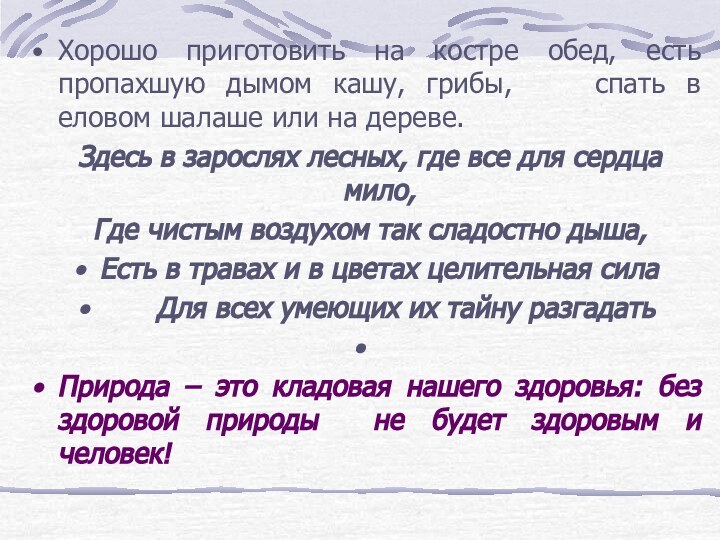 • Хорошо приготовить на костре обед, есть пропахшую дымом кашу, грибы, спать в еловом шалаше или на дереве.

Здесь в зарослях лесных, где все для сердца мило,

Где чистым воздухом так сладостно дыша,

• Есть в травах и в цветах целительная сила

• Для всех умеющих их тайну разгадать

•

• Природа – это кладовая нашего здоровья: без здоровой природы не будет здоровым и человек!